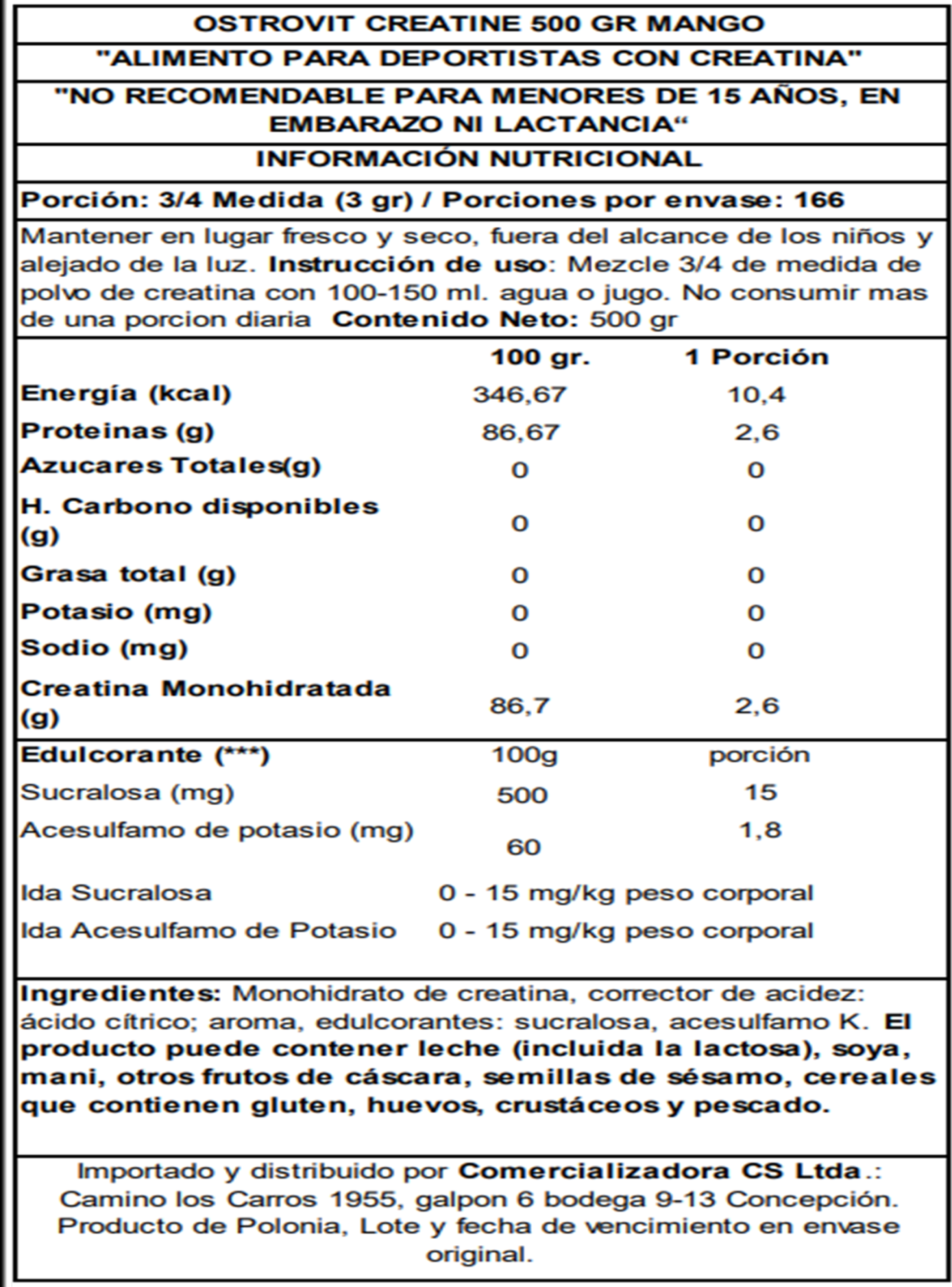 OSTROVIT CREATINE 500 GR MANGO

"ALIMENTO PARA DEPORTISTAS CON CREATINA"

"NO RECOMENDABLE PARA MENORES DE 15 AÑOS, EN EMBARAZO NI LACTANCIA“

INFORMACIÓN NUTRICIONAL

Porción: 3/4 Medida (3 gr) / Porciones por envase: 166

Mantener en lugar fresco y seco, fuera del alcance de los niños y alejado de la luz. Instrucción de uso: Mezcle 3/4 de medida de polvo de creatina con 100-150 ml. agua o jugo. No consumir mas de una porcion diaria Contenido Neto: 500 gr

| | 100 gr. | 1 Porción |
|---|---|---|
| Energía (kcal) | 346,67 | 10,4 |
| Proteinas (g) | 86,67 | 2,6 |
| Azucares Totales(g) | 0 | 0 |
| H. Carbono disponibles (g) | 0 | 0 |
| Grasa total (g) | 0 | 0 |
| Potasio (mg) | 0 | 0 |
| Sodio (mg) | 0 | 0 |
| Creatina Monohidratada (g) | 86,7 | 2,6 |
| Edulcorante (***) | 100g | porción |
| Sucralosa (mg) | 500 | 15 |
| Acesulfamo de potasio (mg) | 60 | 1,8 |
| Ida Sucralosa | 0 - 15 mg/kg peso corporal | |
| Ida Acesulfamo de Potasio | 0 - 15 mg/kg peso corporal | |

Ingredientes: Monohidrato de creatina, corrector de acidez: ácido cítrico; aroma, edulcorantes: sucralosa, acesulfamo K. El producto puede contener leche (incluida la lactosa), soya, mani, otros frutos de cáscara, semillas de sésamo, cereales que contienen gluten, huevos, crustáceos y pescado.

Importado y distribuido por Comercializadora CS Ltda.: Camino los Carros 1955, galpon 6 bodega 9-13 Concepción. Producto de Polonia, Lote y fecha de vencimiento en envase original.